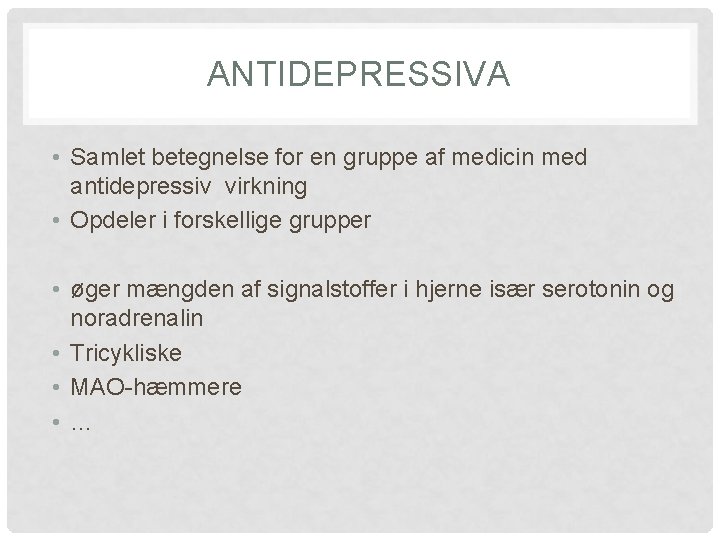 ANTIDEPRESSIVA

• Samlet betegnelse for en gruppe af medicin med antidepressiv virkning
• Opdeler i forskellige grupper

• øger mængden af signalstoffer i hjerne især serotonin og noradrenalin
• Tricykliske
• MAO-hæmmere
• …